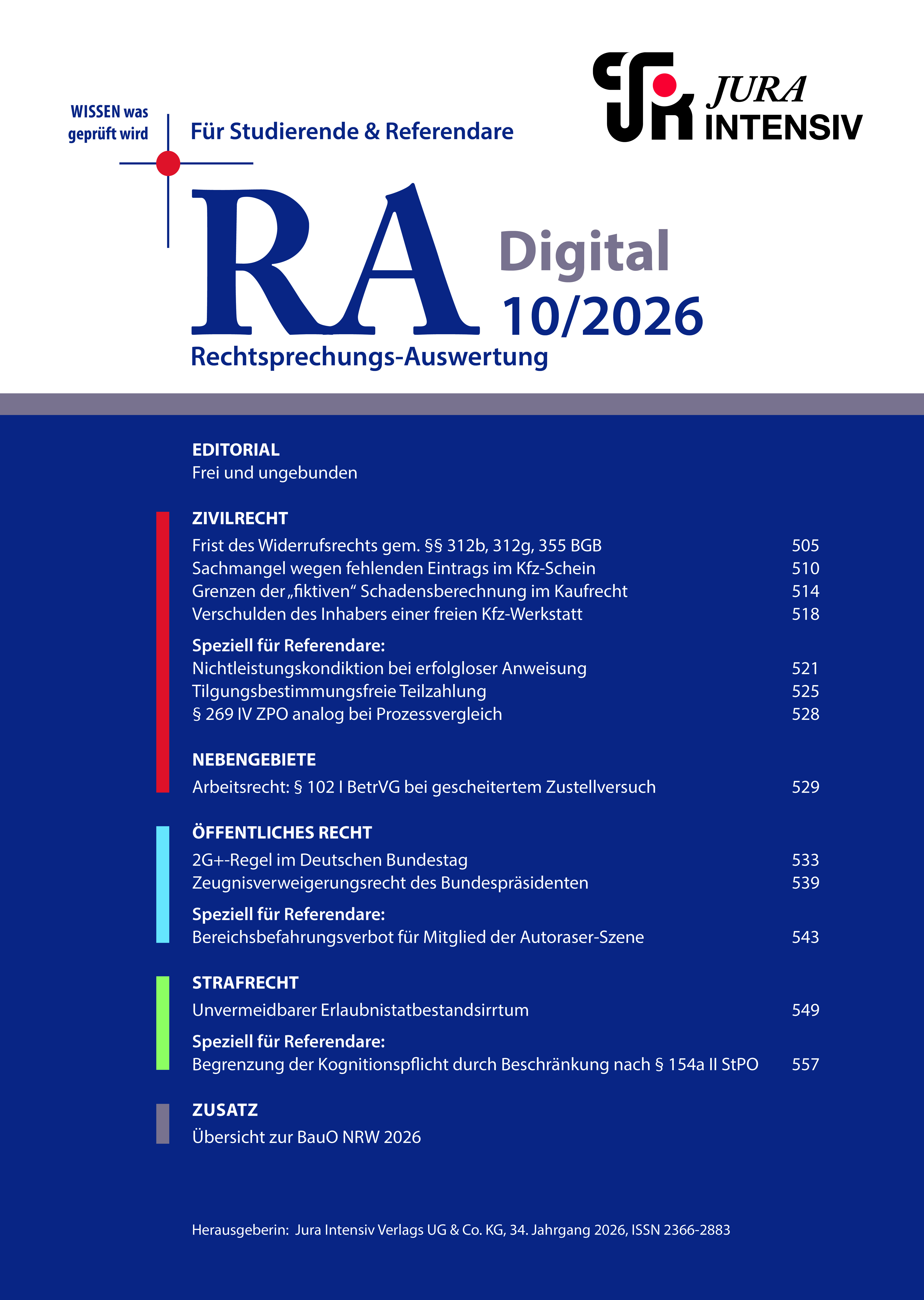 WISSEN was geprüft wird

Für Studierende & Referendare

JURA INTENSIV

RA

Digital
10/2026

Rechtsprechungs-Auswertung

EDITORIAL
Frei und ungebunden

ZIVILRECHT
Frist des Widerrufsrechts gem. §§ 312b, 312g, 355 BGB 505
Sachmangel wegen fehlenden Eintrags im Kfz-Schein 510
Grenzen der „fiktiven“ Schadensberechnung im Kaufrecht 514
Verschulden des Inhabers einer freien Kfz-Werkstatt 518

Speziell für Referendare:
Nichtleistungskondiktion bei erfolgloser Anweisung 521
Tilgungsbestimmungsfreie Teilzahlung 525
§ 269 IV ZPO analog bei Prozessvergleich 528

NEBENGEBIETE
Arbeitsrecht: § 102 I BetrVG bei gescheitertem Zustellversuch 529

ÖFFENTLICHES RECHT
2G+-Regel im Deutschen Bundestag 533
Zeugnisverweigerungsrecht des Bundespräsidenten 539

Speziell für Referendare:
Bereichsbefahrungsverbot für Mitglied der Autoraser-Szene 543

STRAFRECHT
Unvermeidbarer Erlaubnistatbestandsirrtum 549

Speziell für Referendare:
Begrenzung der Kognitionspflicht durch Beschränkung nach § 154a II StPO 557

ZUSATZ
Übersicht zur BauO NRW 2026

Herausgeberin: Jura Intensiv Verlags UG & Co. KG, 34. Jahrgang 2026, ISSN 2366-2883